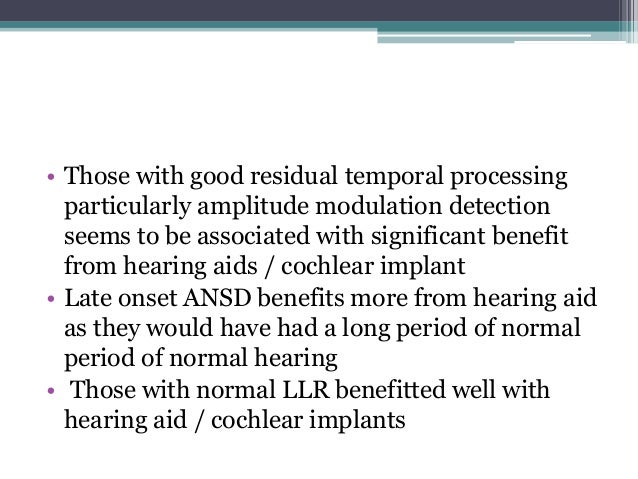 • Those with good residual temporal processing particularly amplitude modulation detection seems to be associated with significant benefit from hearing aids / cochlear implant
• Late onset ANSD benefits more from hearing aid as they would have had a long period of normal period of normal hearing
• Those with normal LLR benefitted well with hearing aid / cochlear implants